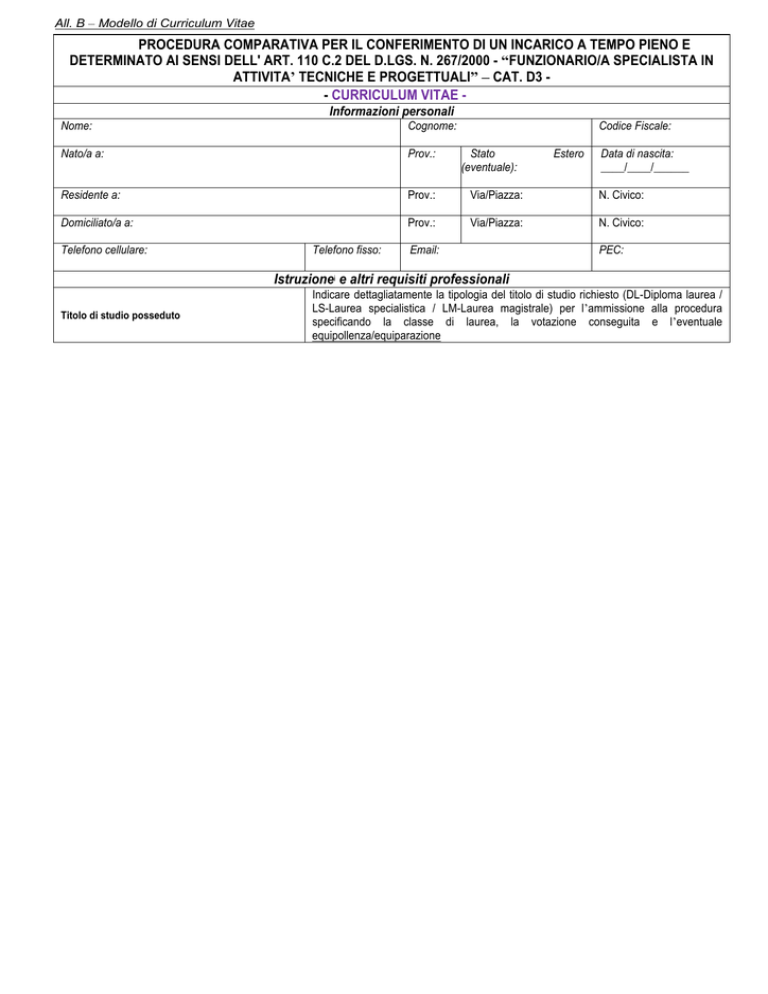 All. B – Modello di Curriculum Vitae

PROCEDURA COMPARATIVA PER IL CONFERIMENTO DI UN INCARICO A TEMPO PIENO E DETERMINATO AI SENSI DELL' ART. 110 C.2 DEL D.LGS. N. 267/2000 - "FUNZIONARIO/A SPECIALISTA IN ATTIVITA' TECNICHE E PROGETTUALI" – CAT. D3 -

- CURRICULUM VITAE -

Informazioni personali

| Nome: | | Cognome: | | Codice Fiscale: |
|---|---|---|---|---|
| Nato/a a: | | Prov.: | Stato Estero (eventuale): | Data di nascita: ____/____/______ |
| Residente a: | | Prov.: | Via/Piazza: | N. Civico: |
| Domiciliato/a a: | | Prov.: | Via/Piazza: | N. Civico: |
| Telefono cellulare: | Telefono fisso: | Email: | | PEC: |

Istruzione e altri requisiti professionali

| Titolo di studio posseduto | Indicare dettagliatamente la tipologia del titolo di studio richiesto (DL-Diploma laurea / LS-Laurea specialistica / LM-Laurea magistrale) per l'ammissione alla procedura specificando la classe di laurea, la votazione conseguita e l'eventuale equipollenza/equiparazione |
|---|---|